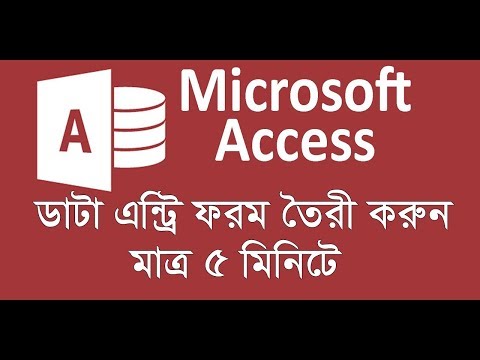 A

Microsoft Access

ডাটা এন্ট্রি ফরম তৈরী করুন মাত্র ৫ মিনিটে